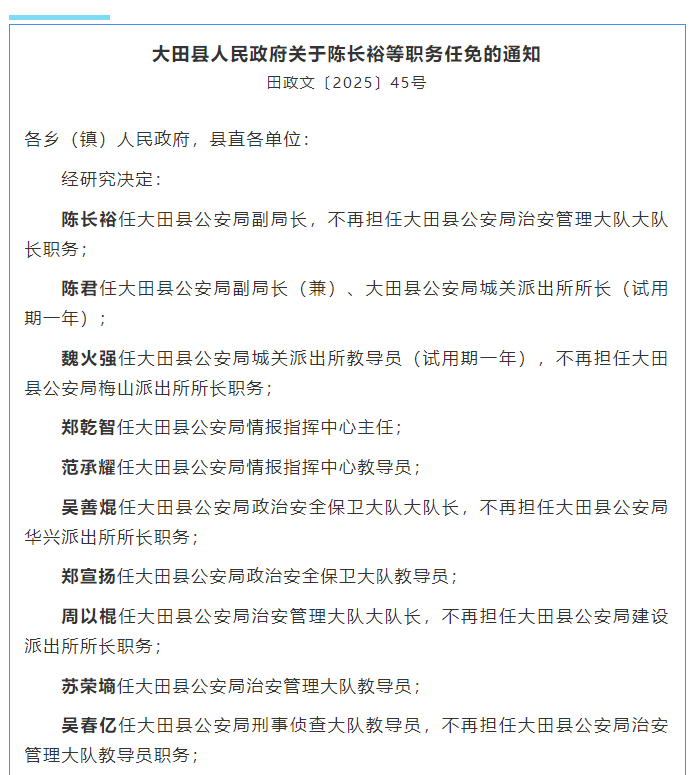 大田县人民政府关于陈长裕等职务任免的通知
田政文〔2025〕45号

各乡（镇）人民政府，县直各单位：

经研究决定：

陈长裕任大田县公安局副局长，不再担任大田县公安局治安管理大队大队长职务；

陈君任大田县公安局副局长（兼）、大田县公安局城关派出所所长（试用期一年）；

魏火强任大田县公安局城关派出所教导员（试用期一年），不再担任大田县公安局梅山派出所所长职务；

郑乾智任大田县公安局情报指挥中心主任；

范承耀任大田县公安局情报指挥中心教导员；

吴善焜任大田县公安局政治安全保卫大队大队长，不再担任大田县公安局华兴派出所所长职务；

郑宣扬任大田县公安局政治安全保卫大队教导员；

周以棍任大田县公安局治安管理大队大队长，不再担任大田县公安局建设派出所所长职务；

苏荣墒任大田县公安局治安管理大队教导员；

吴春亿任大田县公安局刑事侦查大队教导员，不再担任大田县公安局治安管理大队教导员职务；